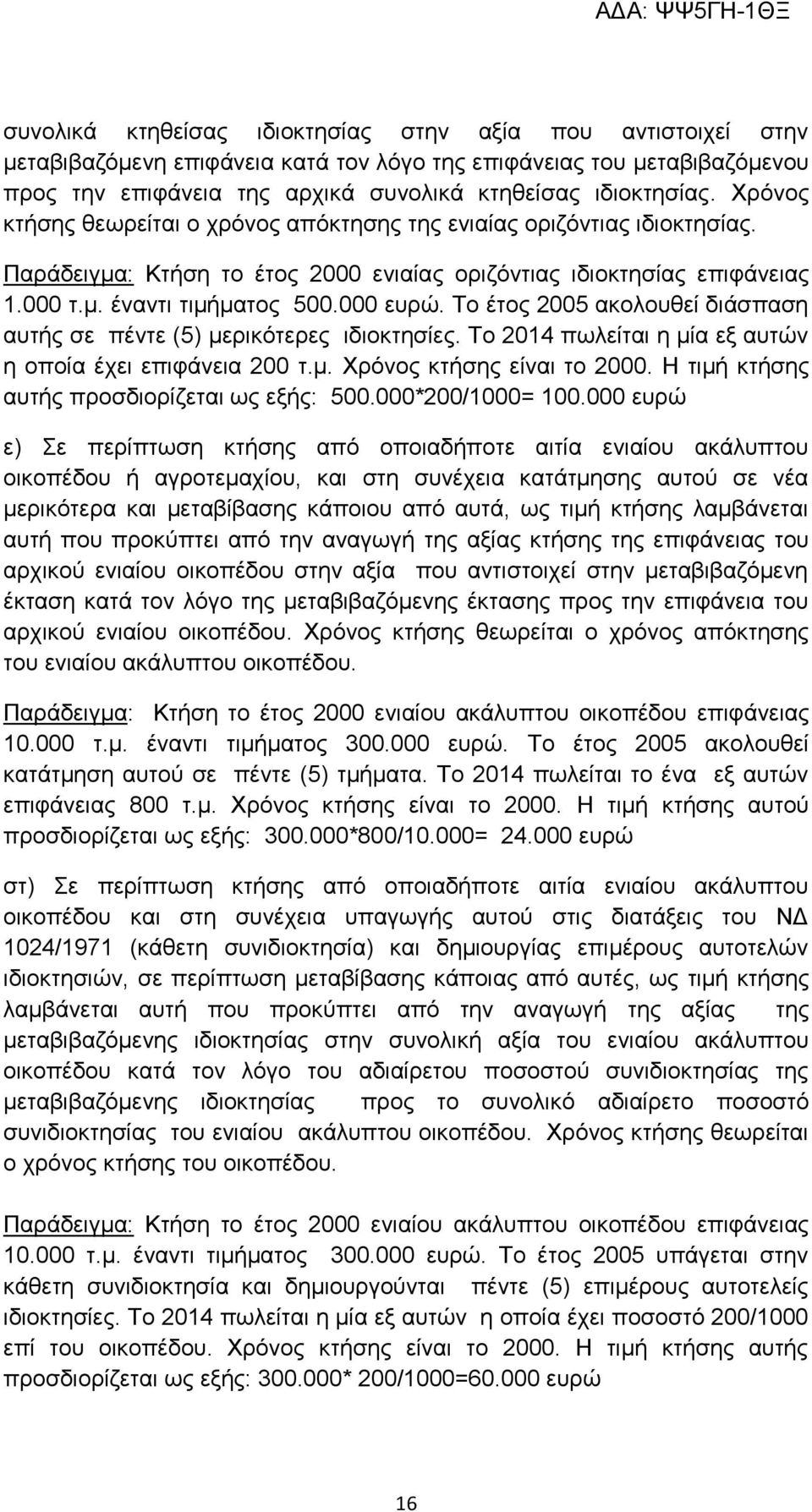 ΑΔΑ: ΨΨ5ΓΗ-1ΘΞ

συνολικά κτηθείσας ιδιοκτησίας στην αξία που αντιστοιχεί στην μεταβιβαζόμενη επιφάνεια κατά τον λόγο της επιφάνειας του μεταβιβαζόμενου προς την επιφάνεια της αρχικά συνολικά κτηθείσας ιδιοκτησίας. Χρόνος κτήσης θεωρείται ο χρόνος απόκτησης της ενιαίας οριζόντιας ιδιοκτησίας.

Παράδειγμα: Κτήση το έτος 2000 ενιαίας οριζόντιας ιδιοκτησίας επιφάνειας 1.000 τ.μ. έναντι τιμήματος 500.000 ευρώ. Το έτος 2005 ακολουθεί διάσπαση αυτής σε πέντε (5) μερικότερες ιδιοκτησίες. Το 2014 πωλείται η μία εξ αυτών η οποία έχει επιφάνεια 200 τ.μ. Χρόνος κτήσης είναι το 2000. Η τιμή κτήσης αυτής προσδιορίζεται ως εξής: 500.000*200/1000= 100.000 ευρώ

ε) Σε περίπτωση κτήσης από οποιαδήποτε αιτία ενιαίου ακάλυπτου οικοπέδου ή αγροτεμαχίου, και στη συνέχεια κατάτμησης αυτού σε νέα μερικότερα και μεταβίβασης κάποιου από αυτά, ως τιμή κτήσης λαμβάνεται αυτή που προκύπτει από την αναγωγή της αξίας κτήσης της επιφάνειας του αρχικού ενιαίου οικοπέδου στην αξία που αντιστοιχεί στην μεταβιβαζόμενη έκταση κατά τον λόγο της μεταβιβαζόμενης έκτασης προς την επιφάνεια του αρχικού ενιαίου οικοπέδου. Χρόνος κτήσης θεωρείται ο χρόνος απόκτησης του ενιαίου ακάλυπτου οικοπέδου.

Παράδειγμα: Κτήση το έτος 2000 ενιαίου ακάλυπτου οικοπέδου επιφάνειας 10.000 τ.μ. έναντι τιμήματος 300.000 ευρώ. Το έτος 2005 ακολουθεί κατάτμηση αυτού σε πέντε (5) τμήματα. Το 2014 πωλείται το ένα εξ αυτών επιφάνειας 800 τ.μ. Χρόνος κτήσης είναι το 2000. Η τιμή κτήσης αυτού προσδιορίζεται ως εξής: 300.000*800/10.000= 24.000 ευρώ

στ) Σε περίπτωση κτήσης από οποιαδήποτε αιτία ενιαίου ακάλυπτου οικοπέδου και στη συνέχεια υπαγωγής αυτού στις διατάξεις του ΝΔ 1024/1971 (κάθετη συνιδιοκτησία) και δημιουργίας επιμέρους αυτοτελών ιδιοκτησιών, σε περίπτωση μεταβίβασης κάποιας από αυτές, ως τιμή κτήσης λαμβάνεται αυτή που προκύπτει από την αναγωγή της αξίας της μεταβιβαζόμενης ιδιοκτησίας στην συνολική αξία του ενιαίου ακάλυπτου οικοπέδου κατά τον λόγο του αδιαίρετου ποσοστού συνιδιοκτησίας της μεταβιβαζόμενης ιδιοκτησίας προς το συνολικό αδιαίρετο ποσοστό συνιδιοκτησίας του ενιαίου ακάλυπτου οικοπέδου. Χρόνος κτήσης θεωρείται ο χρόνος κτήσης του οικοπέδου.

Παράδειγμα: Κτήση το έτος 2000 ενιαίου ακάλυπτου οικοπέδου επιφάνειας 10.000 τ.μ. έναντι τιμήματος 300.000 ευρώ. Το έτος 2005 υπάγεται στην κάθετη συνιδιοκτησία και δημιουργούνται πέντε (5) επιμέρους αυτοτελείς ιδιοκτησίες. Το 2014 πωλείται η μία εξ αυτών η οποία έχει ποσοστό 200/1000 επί του οικοπέδου. Χρόνος κτήσης είναι το 2000. Η τιμή κτήσης προσδιορίζεται ως εξής: 300.000* 200/1000=60.000 ευρώ

16